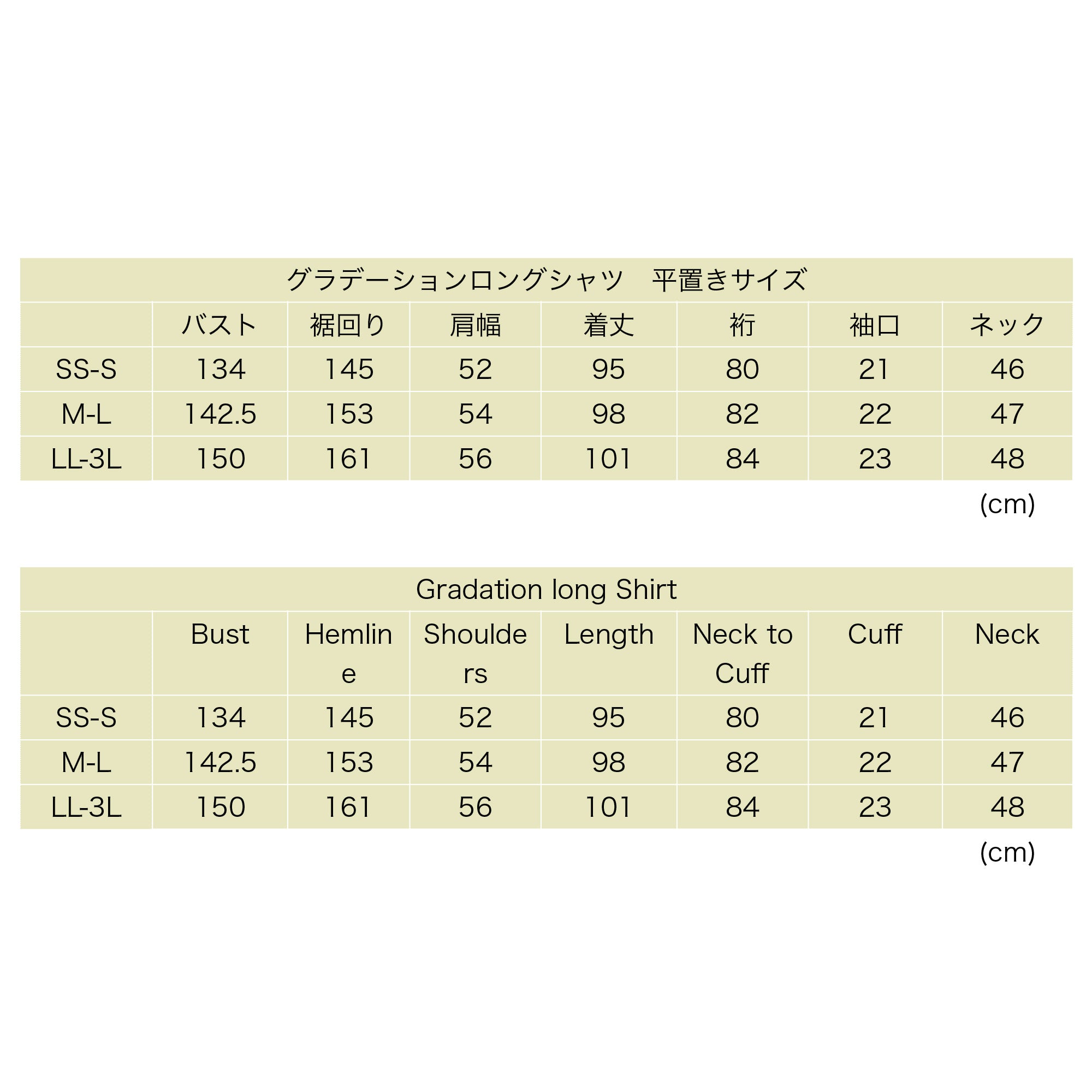 グラデーションロングシャツ　平置きサイズ

| | バスト | 裾回り | 肩幅 | 着丈 | 裄 | 袖口 | ネック |
|---|---|---|---|---|---|---|---|
| SS-S | 134 | 145 | 52 | 95 | 80 | 21 | 46 |
| M-L | 142.5 | 153 | 54 | 98 | 82 | 22 | 47 |
| LL-3L | 150 | 161 | 56 | 101 | 84 | 23 | 48 |

(cm)

Gradation long Shirt

| | Bust | Hemline | Shoulders | Length | Neck to Cuff | Cuff | Neck |
|---|---|---|---|---|---|---|---|
| SS-S | 134 | 145 | 52 | 95 | 80 | 21 | 46 |
| M-L | 142.5 | 153 | 54 | 98 | 82 | 22 | 47 |
| LL-3L | 150 | 161 | 56 | 101 | 84 | 23 | 48 |

(cm)